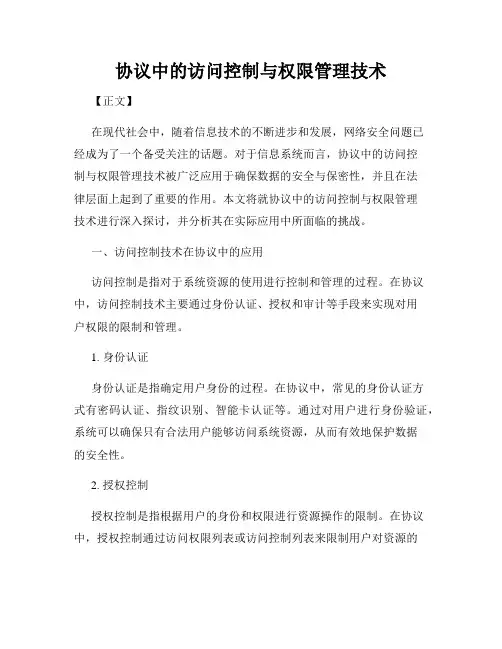 协议中的访问控制与权限管理技术

【正文】

在现代社会中，随着信息技术的不断进步和发展，网络安全问题已经成为了一个备受关注的话题。对于信息系统而言，协议中的访问控制与权限管理技术被广泛应用于确保数据的安全与保密性，并且在法律层面上起到了重要的作用。本文将就协议中的访问控制与权限管理技术进行深入探讨，并分析其在实际应用中所面临的挑战。

一、访问控制技术在协议中的应用

访问控制是指对于系统资源的使用进行控制和管理的过程。在协议中，访问控制技术主要通过身份认证、授权和审计等手段来实现对用户权限的限制和管理。

1. 身份认证

身份认证是指确定用户身份的过程。在协议中，常见的身份认证方式有密码认证、指纹识别、智能卡认证等。通过对用户进行身份验证，系统可以确保只有合法用户能够访问系统资源，从而有效地保护数据的安全性。

2. 授权控制

授权控制是指根据用户的身份和权限进行资源操作的限制。在协议中，授权控制通过访问权限列表或访问控制列表来限制用户对资源的